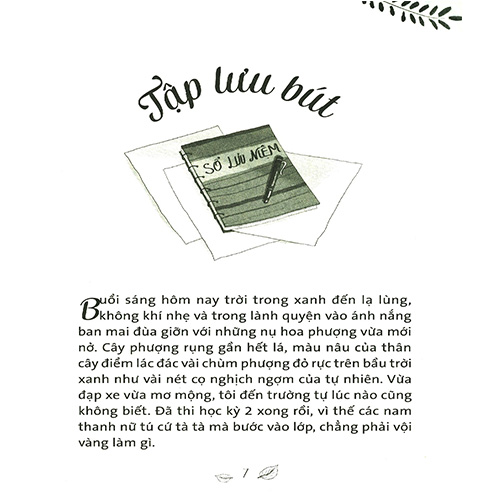 Tập lưu bút

SỔ LƯU NIỆM

Buổi sáng hôm nay trời trong xanh đến lạ lùng, không khí nhẹ và trong lành quyện vào ánh nắng ban mai đùa giỡn với những nụ hoa phượng vừa mới nở. Cây phượng rụng gần hết lá, màu nâu của thân cây điểm lác đác vài chùm phượng đỏ rực trên bầu trời xanh như vài nét cọ nghịch ngợm của tự nhiên. Vừa đạp xe vừa mơ mộng, tôi đến trường tự lúc nào cũng không biết. Đã thi học kỳ 2 xong rồi, vì thế các nam thanh nữ tú cứ tà tà mà bước vào lớp, chẳng phải vội vàng làm gì.

7